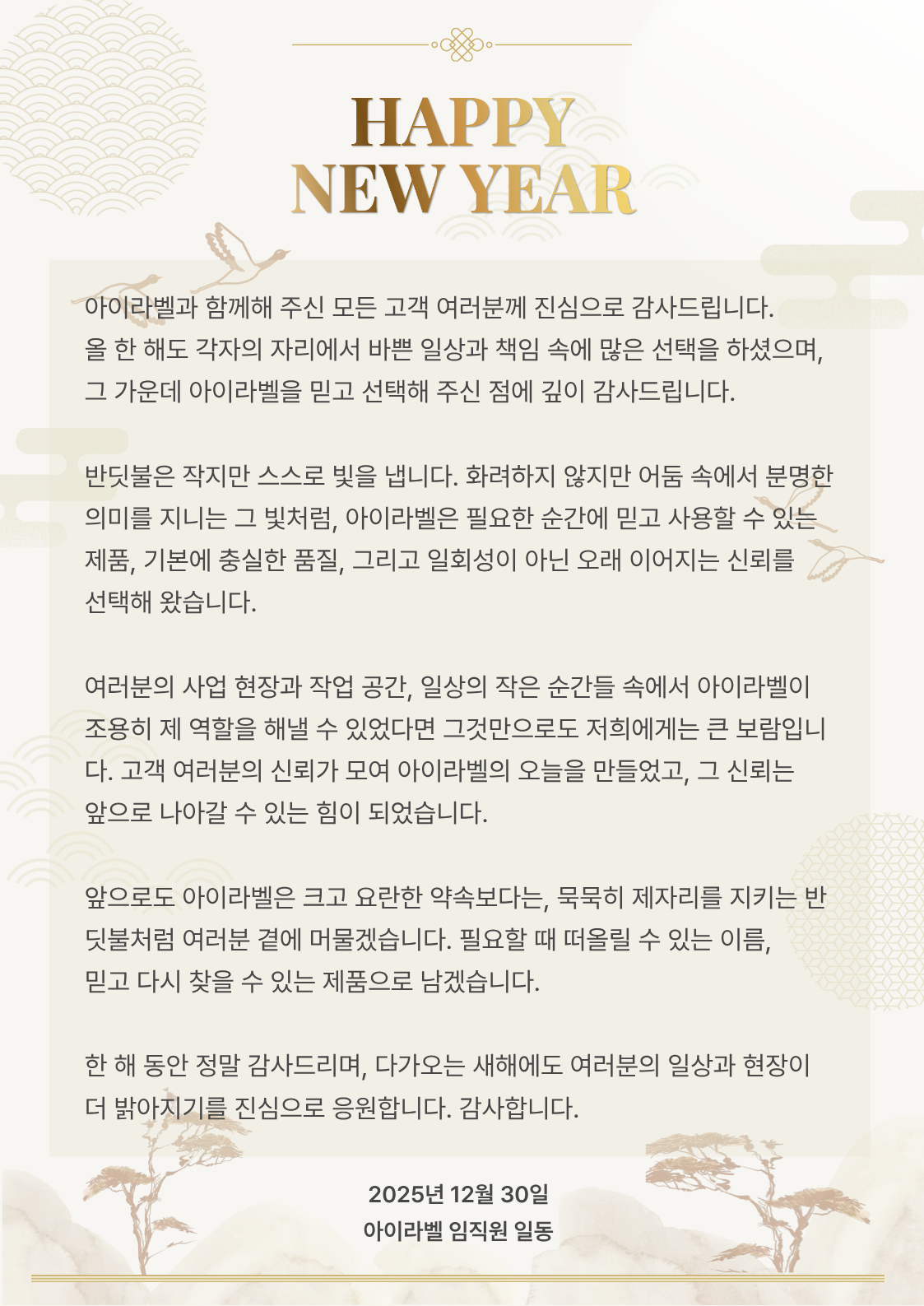 HAPPY
NEW YEAR

아이라벨과 함께해 주신 모든 고객 여러분께 진심으로 감사드립니다. 올 한 해도 각자의 자리에서 바쁜 일상과 책임 속에 많은 선택을 하셨으며, 그 가운데 아이라벨을 믿고 선택해 주신 점에 깊이 감사드립니다.

반딧불은 작지만 스스로 빛을 냅니다. 화려하지 않지만 어둠 속에서 분명한 의미를 지니는 그 빛처럼, 아이라벨은 필요한 순간에 믿고 사용할 수 있는 제품, 기본에 충실한 품질, 그리고 일회성이 아닌 오래 이어지는 신뢰를 선택해 왔습니다.

여러분의 사업 현장과 작업 공간, 일상의 작은 순간들 속에서 아이라벨이 조용히 제 역할을 해낼 수 있었다면 그것만으로도 저희에게는 큰 보람입니다. 고객 여러분의 신뢰가 모여 아이라벨의 오늘을 만들었고, 그 신뢰는 앞으로 나아갈 수 있는 힘이 되었습니다.

앞으로도 아이라벨은 크고 요란한 약속보다는, 묵묵히 제자리를 지키는 반딧불처럼 여러분 곁에 머물겠습니다. 필요할 때 떠올릴 수 있는 이름, 믿고 다시 찾을 수 있는 제품으로 남겠습니다.

한 해 동안 정말 감사드리며, 다가오는 새해에도 여러분의 일상과 현장이 더 밝아지기를 진심으로 응원합니다. 감사합니다.

2025년 12월 30일
아이라벨 임직원 일동